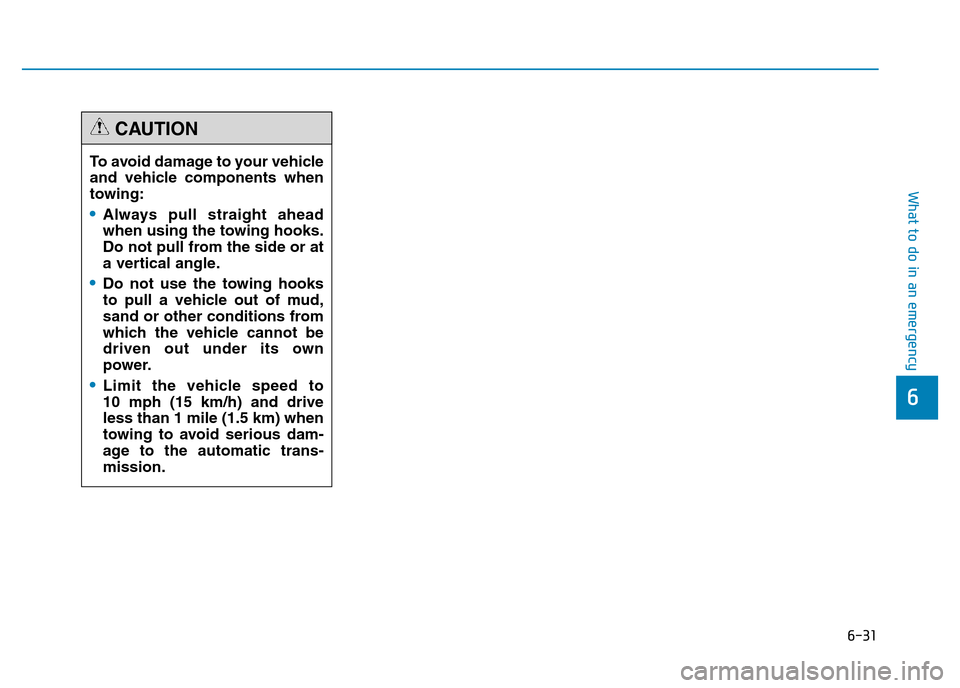 CAUTION

To avoid damage to your vehicle and vehicle components when towing:

• Always pull straight ahead when using the towing hooks. Do not pull from the side or at a vertical angle.

• Do not use the towing hooks to pull a vehicle out of mud, sand or other conditions from which the vehicle cannot be driven out under its own power.

• Limit the vehicle speed to 10 mph (15 km/h) and drive less than 1 mile (1.5 km) when towing to avoid serious damage to the automatic transmission.

What to do in an emergency

6

6-31

carmanualsonline.info